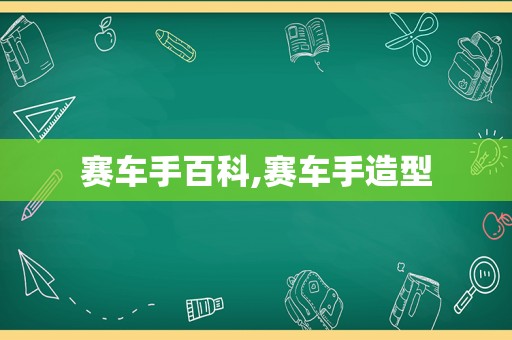 赛车手百科,赛车手造型